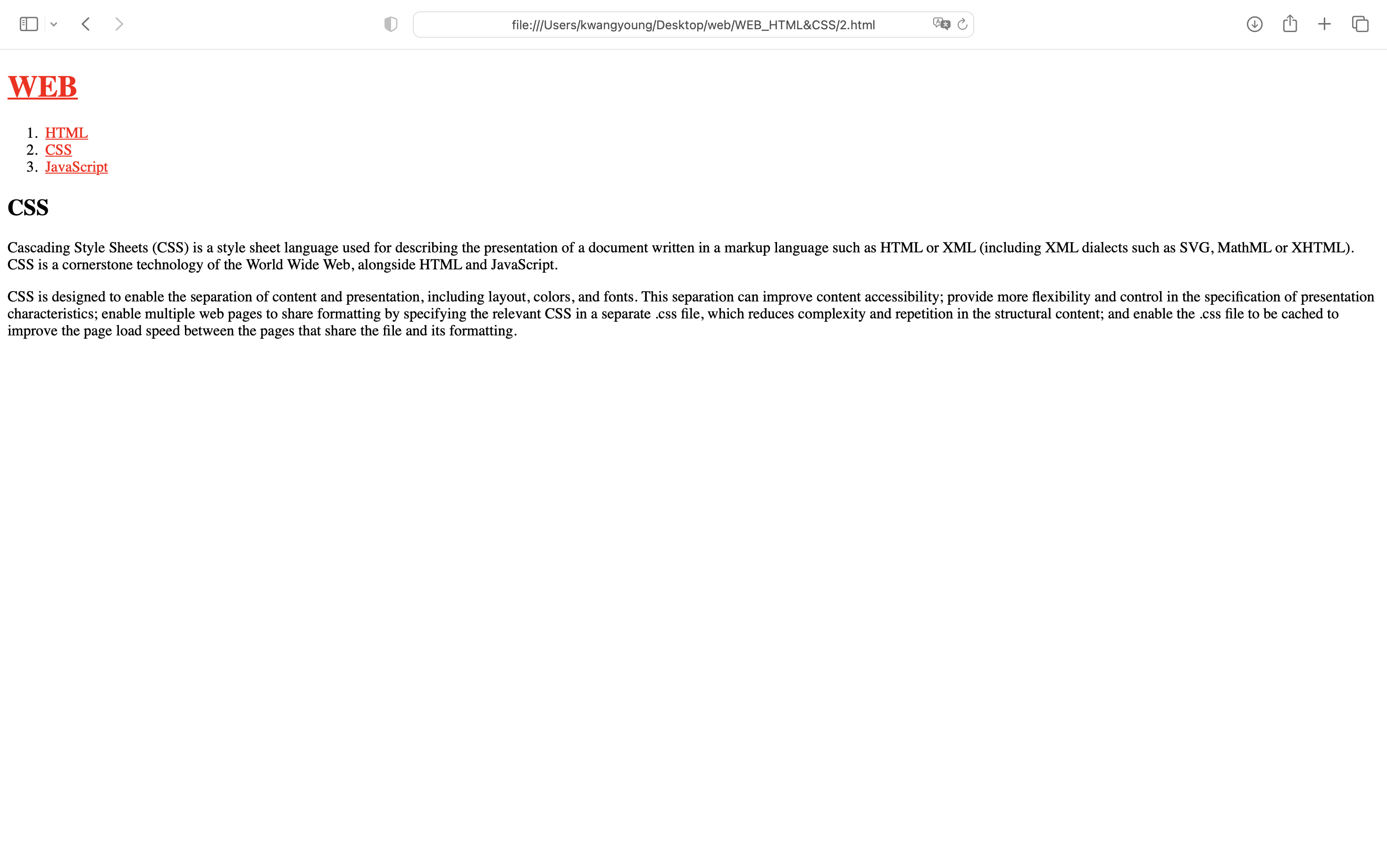 file:///Users/kwangyoung/Desktop/web/WEB_HTML&CSS/2.html

WEB

1. HTML
2. CSS
3. JavaScript

CSS

Cascading Style Sheets (CSS) is a style sheet language used for describing the presentation of a document written in a markup language such as HTML or XML (including XML dialects such as SVG, MathML or XHTML). CSS is a cornerstone technology of the World Wide Web, alongside HTML and JavaScript.

CSS is designed to enable the separation of content and presentation, including layout, colors, and fonts. This separation can improve content accessibility; provide more flexibility and control in the specification of presentation characteristics; enable multiple web pages to share formatting by specifying the relevant CSS in a separate .css file, which reduces complexity and repetition in the structural content; and enable the .css file to be cached to improve the page load speed between the pages that share the file and its formatting.